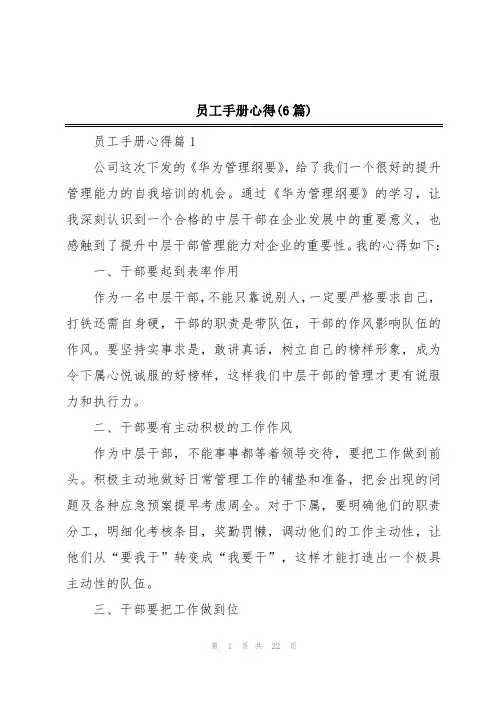 员工手册心得(6篇)

员工手册心得篇1

公司这次下发的《华为管理纲要》，给了我们一个很好的提升管理能力的自我培训的机会。通过《华为管理纲要》的学习，让我深刻认识到一个合格的中层干部在企业发展中的重要意义，也感触到了提升中层干部管理能力对企业的重要性。我的心得如下：

一、干部要起到表率作用

作为一名中层干部，不能只靠说别人，一定要严格要求自己，打铁还需自身硬，干部的职责是带队伍，干部的作风影响队伍的作风。要坚持实事求是，敢讲真话，树立自己的榜样形象，成为令下属心悦诚服的好榜样，这样我们中层干部的管理才更有说服力和执行力。

二、干部要有主动积极的工作作风

作为中层干部，不能事事都等着领导交待，要把工作做到前头。积极主动地做好日常管理工作的铺垫和准备，把会出现的问题及各种应急预案提早考虑周全。对于下属，要明确他们的职责分工，明细化考核条目，奖勤罚懒，调动他们的工作主动性，让他们从“要我干”转变成“我要干”，这样才能打造出一个极具主动性的队伍。

三、干部要把工作做到位

第 1 页 共 22 页